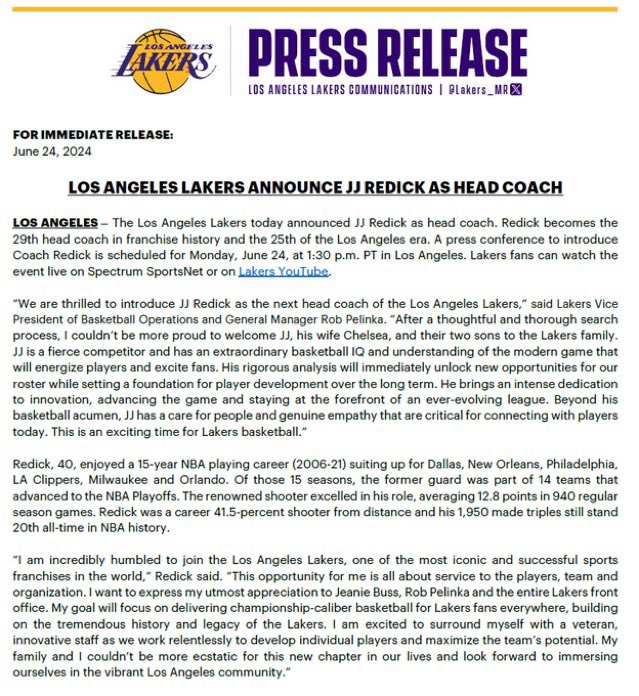 LOS ANGELES LAKERS

PRESS RELEASE

LOS ANGELES LAKERS COMMUNICATIONS | @Lakers_MR

FOR IMMEDIATE RELEASE:
June 24, 2024

LOS ANGELES LAKERS ANNOUNCE JJ REDICK AS HEAD COACH

LOS ANGELES – The Los Angeles Lakers today announced JJ Redick as head coach. Redick becomes the 29th head coach in franchise history and the 25th of the Los Angeles era. A press conference to introduce Coach Redick is scheduled for Monday, June 24, at 1:30 p.m. PT in Los Angeles. Lakers fans can watch the event live on Spectrum SportsNet or on Lakers YouTube.

"We are thrilled to introduce JJ Redick as the next head coach of the Los Angeles Lakers," said Lakers Vice President of Basketball Operations and General Manager Rob Pelinka. "After a thoughtful and thorough search process, I couldn't be more proud to welcome JJ, his wife Chelsea, and their two sons to the Lakers family. JJ is a fierce competitor and has an extraordinary basketball IQ and understanding of the modern game that will energize players and excite fans. His rigorous analysis will immediately unlock new opportunities for our roster while setting a foundation for player development over the long term. He brings an intense dedication to innovation, advancing the game and staying at the forefront of an ever-evolving league. Beyond his basketball acumen, JJ has a care for people and genuine empathy that are critical for connecting with players today. This is an exciting time for Lakers basketball."

Redick, 40, enjoyed a 15-year NBA playing career (2006-21) suiting up for Dallas, New Orleans, Philadelphia, LA Clippers, Milwaukee and Orlando. Of those 15 seasons, the former guard was part of 14 teams that advanced to the NBA Playoffs. The renowned shooter excelled in his role, averaging 12.8 points in 940 regular season games. Redick was a career 41.5-percent shooter from distance and his 1,950 made triples still stand 20th all-time in NBA history.

"I am incredibly humbled to join the Los Angeles Lakers, one of the most iconic and successful sports franchises in the world," Redick said. "This opportunity for me is all about service to the players, team and organization. I want to express my utmost appreciation to Jeanie Buss, Rob Pelinka and the entire Lakers front office. My goal will focus on delivering championship-caliber basketball for Lakers fans everywhere, building on the tremendous history and legacy of the Lakers. I am excited to surround myself with a veteran, innovative staff as we work relentlessly to develop individual players and maximize the team's potential. My family and I couldn't be more ecstatic for this new chapter in our lives and look forward to immersing ourselves in the vibrant Los Angeles community."